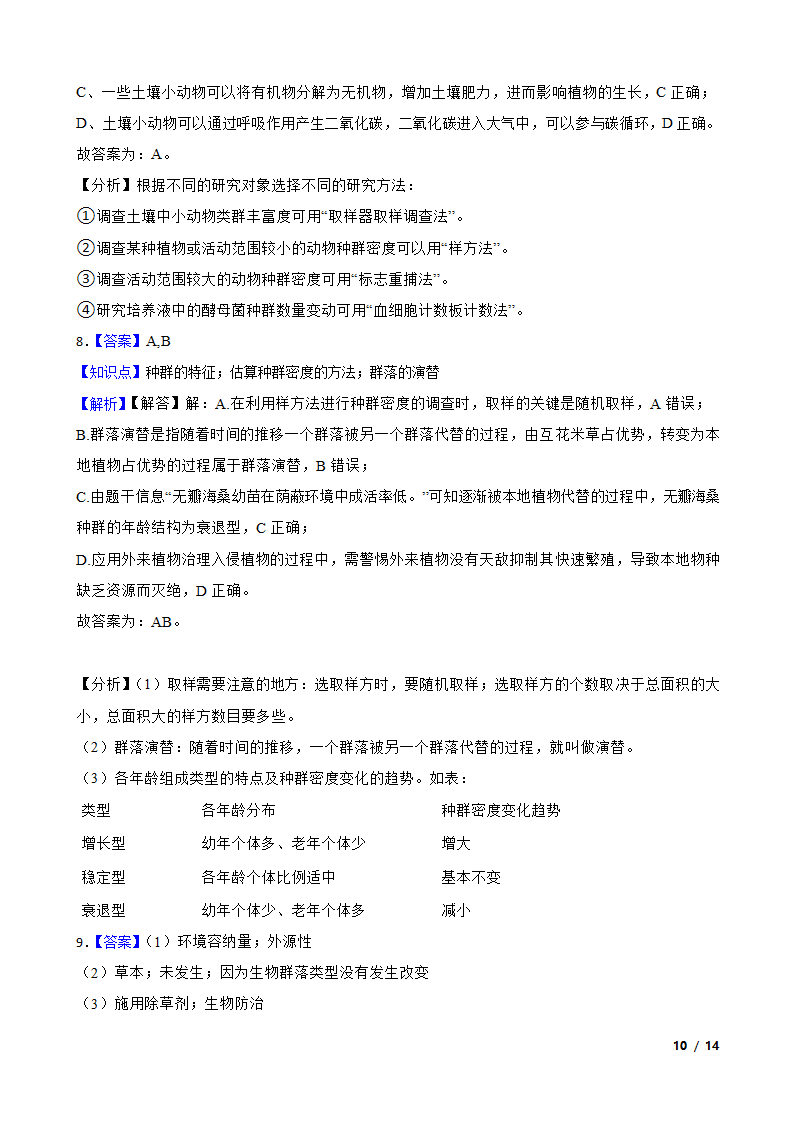 C、一些土壤小动物可以将有机物分解为无机物，增加土壤肥力，进而影响植物的生长，C 正确；
D、土壤小动物可以通过呼吸作用产生二氧化碳，二氧化碳进入大气中，可以参与碳循环，D 正确。
故答案为：A。

【分析】根据不同的研究对象选择不同的研究方法：
①调查土壤中小动物类群丰富度可用“取样器取样调查法”。
②调查某种植物或活动范围较小的动物种群密度可以用“样方法”。
③调查活动范围较大的动物种群密度可用“标志重捕法”。
④研究培养液中的酵母菌种群数量变动可用“血细胞计数板计数法”。

8.【答案】A,B

【知识点】种群的特征；估算种群密度的方法；群落的演替

【解析】【解答】解：A.在利用样方法进行种群密度的调查时，取样的关键是随机取样，A 错误；
B.群落演替是指随着时间的推移一个群落被另一个群落代替的过程，由互花米草占优势，转变为本地植物占优势的过程属于群落演替，B 错误；
C.由题干信息“无瓣海桑幼苗在荫蔽环境中成活率低。”可知逐渐被本地植物代替的过程中，无瓣海桑种群的年龄结构为衰退型，C 正确；
D.应用外来植物治理入侵植物的过程中，需警惕外来植物没有天敌抑制其快速繁殖，导致本地物种缺乏资源而灭绝，D 正确。
故答案为：AB。

【分析】（1）取样需要注意的地方：选取样方时，要随机取样；选取样方的个数取决于总面积的大小，总面积大的样方数目要多些。
（2）群落演替：随着时间的推移，一个群落被另一个群落代替的过程，就叫做演替。
（3）各年龄组成类型的特点及种群密度变化的趋势。如表：

| 类型 | 各年龄分布 | 种群密度变化趋势 |
|---|---|---|
| 增长型 | 幼年个体多、老年个体少 | 增大 |
| 稳定型 | 各年龄个体比例适中 | 基本不变 |
| 衰退型 | 幼年个体少、老年个体多 | 减小 |

9.【答案】（1）环境容纳量；外源性
（2）草本；未发生；因为生物群落类型没有发生改变
（3）施用除草剂；生物防治

10 / 14